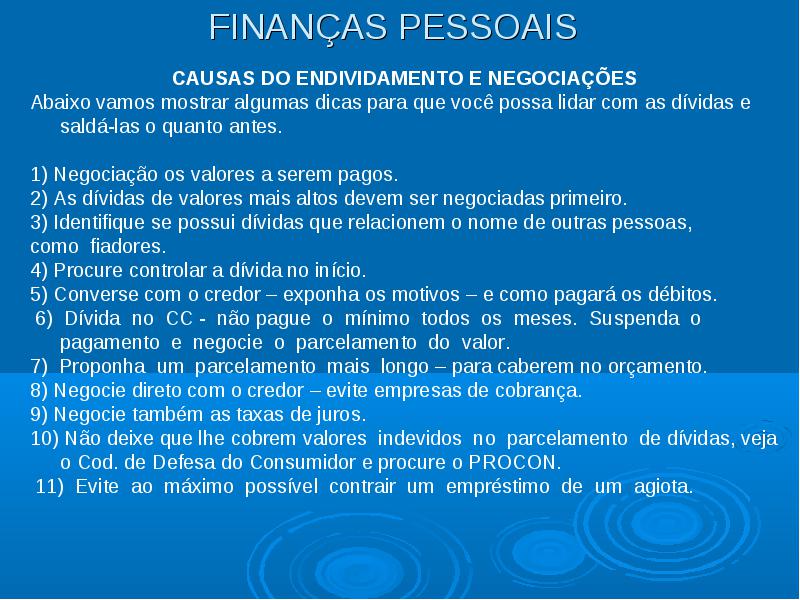 FINANÇAS PESSOAIS

CAUSAS DO ENDIVIDAMENTO E NEGOCIAÇÕES

Abaixo vamos mostrar algumas dicas para que você possa lidar com as dívidas e saldá-las o quanto antes.

1) Negociação os valores a serem pagos.
2) As dívidas de valores mais altos devem ser negociadas primeiro.
3) Identifique se possui dívidas que relacionem o nome de outras pessoas, como fiadores.
4) Procure controlar a dívida no início.
5) Converse com o credor – exponha os motivos – e como pagará os débitos.
6) Dívida no CC - não pague o mínimo todos os meses. Suspenda o pagamento e negocie o parcelamento do valor.
7) Proponha um parcelamento mais longo – para caberem no orçamento.
8) Negocie direto com o credor – evite empresas de cobrança.
9) Negocie também as taxas de juros.
10) Não deixe que lhe cobrem valores indevidos no parcelamento de dívidas, veja o Cod. de Defesa do Consumidor e procure o PROCON.
11) Evite ao máximo possível contrair um empréstimo de um agiota.